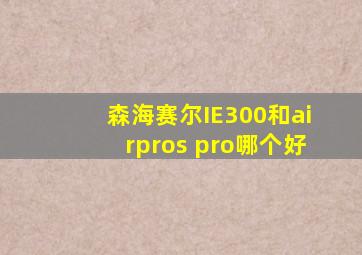 森海赛尔IE300和airpros pro哪个好